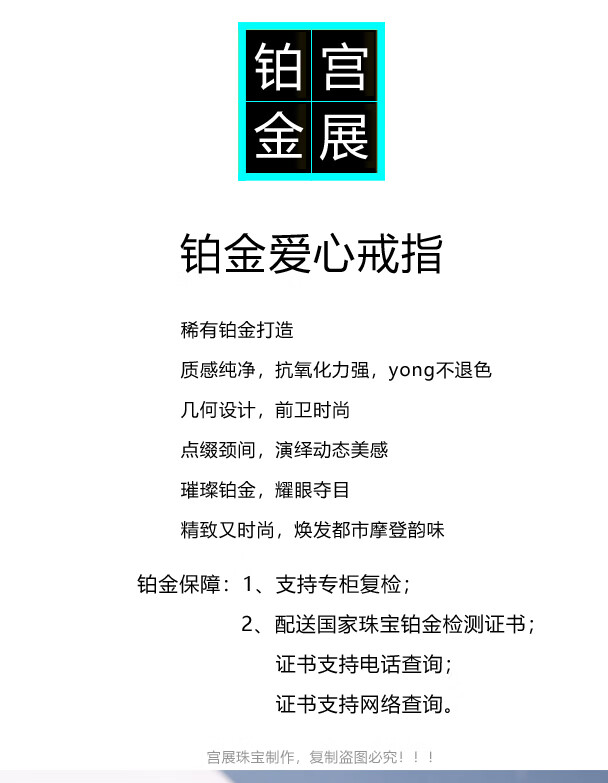 铂宫
金展

铂金爱心戒指

稀有铂金打造

质感纯净，抗氧化力强，yong不退色

几何设计，前卫时尚

点缀颈间，演绎动态美感

璀璨铂金，耀眼夺目

精致又时尚，焕发都市摩登韵味

铂金保障：1、支持专柜复检；

2、配送国家珠宝铂金检测证书；

证书支持电话查询；

证书支持网络查询。

宫展珠宝制作，复制盗图必究！！！